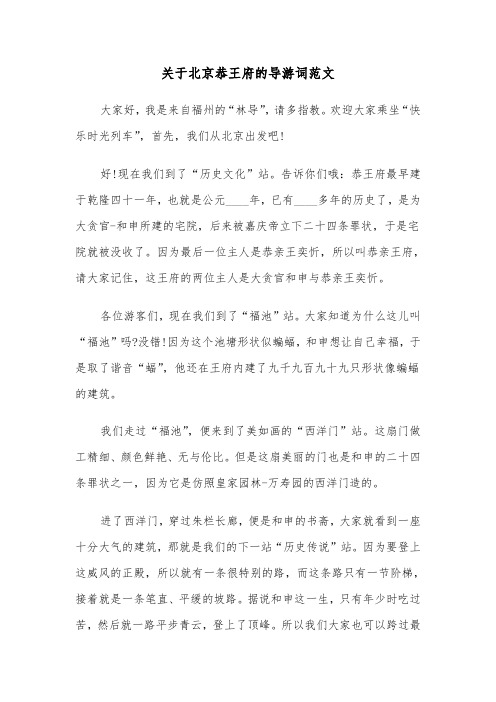 关于北京恭王府的导游词范文

大家好，我是来自福州的“林导”，请多指教。欢迎大家乘坐“快乐时光列车”，首先，我们从北京出发吧!

好!现在我们到了“历史文化”站。告诉你们哦：恭王府最早建于乾隆四十一年，也就是公元____年，已有____多年的历史了，是为大贪官-和申所建的宅院，后来被嘉庆帝立下二十四条罪状，于是宅院就被没收了。因为最后一位主人是恭亲王奕忻，所以叫恭亲王府，请大家记住，这王府的两位主人是大贪官和申与恭亲王奕忻。

各位游客们，现在我们到了“福池”站。大家知道为什么这儿叫“福池”吗?没错!因为这个池塘形状似蝙蝠，和申想让自己幸福，于是取了谐音“蝠”，他还在王府内建了九千九百九十九只形状像蝙蝠的建筑。

我们走过“福池”，便来到了美如画的“西洋门”站。这扇门做工精细、颜色鲜艳、无与伦比。但是这扇美丽的门也是和申的二十四条罪状之一，因为它是仿照皇家园林-万寿园的西洋门造的。

进了西洋门，穿过朱栏长廊，便是和申的书斋，大家就看到一座十分大气的建筑，那就是我们的下一站“历史传说”站。因为要登上这威风的正殿，所以就有一条很特别的路，而这条路只有一节阶梯，接着就是一条笔直、平缓的坡路。据说和申这一生，只有年少时吃过苦，然后就一路平步青云，登上了顶峰。所以我们大家也可以跨过最